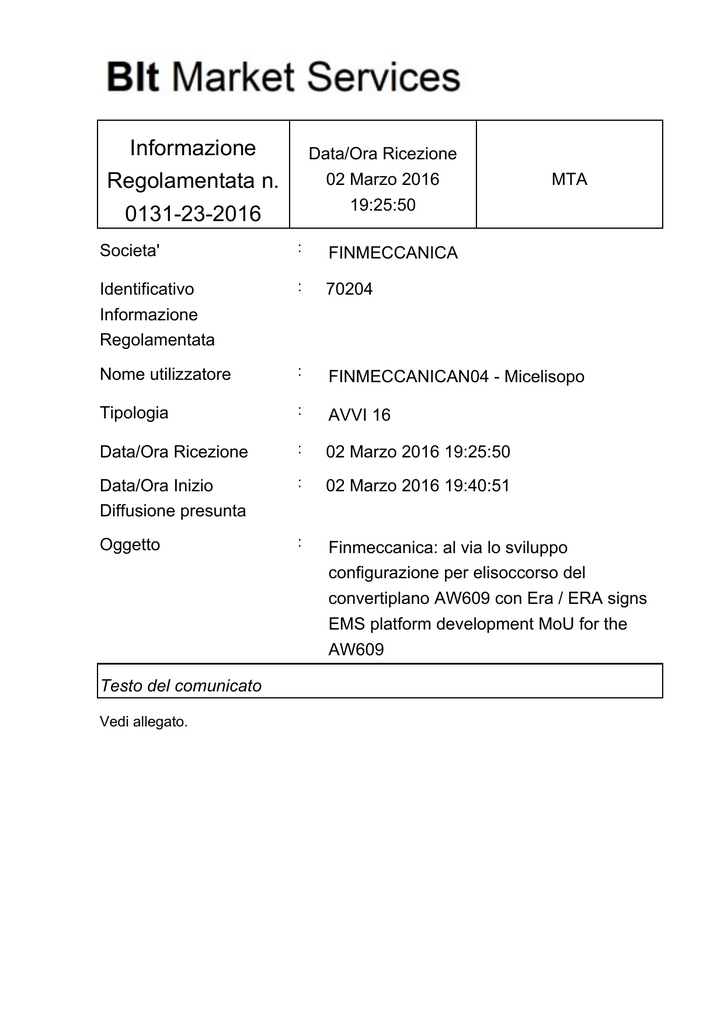 BIt Market Services

| Informazione Regolamentata n. 0131-23-2016 | Data/Ora Ricezione 02 Marzo 2016 19:25:50 | MTA |
|---|---|---|

Societa' : FINMECCANICA

Identificativo Informazione Regolamentata : 70204

Nome utilizzatore : FINMECCANICAN04 - Micelisopo

Tipologia : AVVI 16

Data/Ora Ricezione : 02 Marzo 2016 19:25:50

Data/Ora Inizio Diffusione presunta : 02 Marzo 2016 19:40:51

Oggetto : Finmeccanica: al via lo sviluppo configurazione per elisoccorso del convertiplano AW609 con Era / ERA signs EMS platform development MoU for the AW609

Testo del comunicato

Vedi allegato.